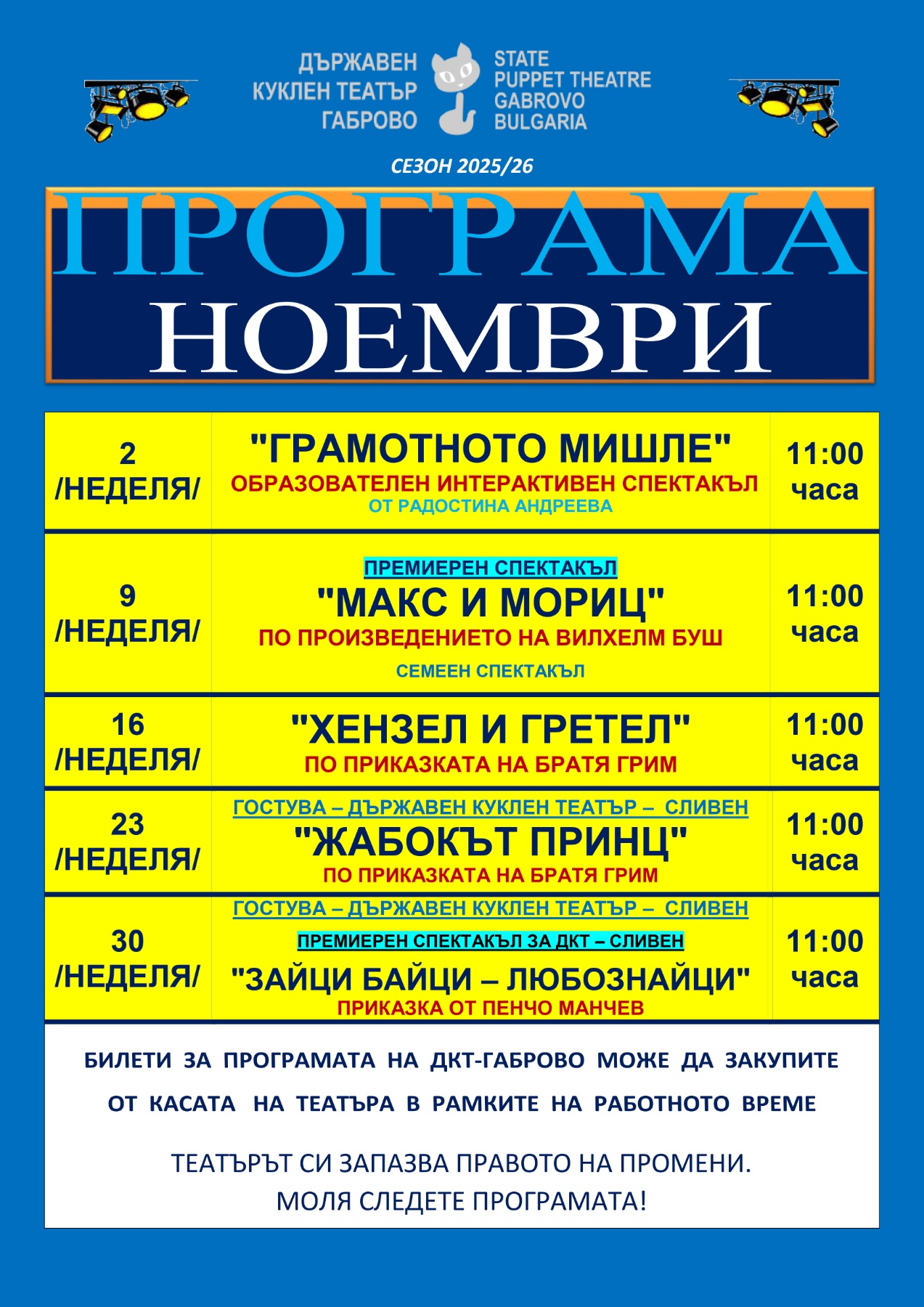 ДЪРЖАВЕН КУКЛЕН ТЕАТЪР ГАБРОВО

STATE PUPPET THEATRE GABROVO BULGARIA

СЕЗОН 2025/26

ПРОГРАМА
НОЕМВРИ

| | | |
|---|---|---|
| 2 /НЕДЕЛЯ/ | "ГРАМОТНОТО МИШЛЕ" ОБРАЗОВАТЕЛЕН ИНТЕРАКТИВЕН СПЕКТАКЪЛ ОТ РАДОСТИНА АНДРЕЕВА | 11:00 часа |
| 9 /НЕДЕЛЯ/ | ПРЕМИЕРЕН СПЕКТАКЪЛ "МАКС И МОРИЦ" ПО ПРОИЗВЕДЕНИЕТО НА ВИЛХЕЛМ БУШ СЕМЕЕН СПЕКТАКЪЛ | 11:00 часа |
| 16 /НЕДЕЛЯ/ | "ХЕНЗЕЛ И ГРЕТЕЛ" ПО ПРИКАЗКАТА НА БРАТЯ ГРИМ | 11:00 часа |
| 23 /НЕДЕЛЯ/ | ГОСТУВА – ДЪРЖАВЕН КУКЛЕН ТЕАТЪР – СЛИВЕН "ЖАБОКЪТ ПРИНЦ" ПО ПРИКАЗКАТА НА БРАТЯ ГРИМ | 11:00 часа |
| 30 /НЕДЕЛЯ/ | ГОСТУВА – ДЪРЖАВЕН КУКЛЕН ТЕАТЪР – СЛИВЕН ПРЕМИЕРЕН СПЕКТАКЪЛ ЗА ДКТ – СЛИВЕН "ЗАЙЦИ БАЙЦИ – ЛЮБОЗНАЙЦИ" ПРИКАЗКА ОТ ПЕНЧО МАНЧЕВ | 11:00 часа |

БИЛЕТИ ЗА ПРОГРАМАТА НА ДКТ-ГАБРОВО МОЖЕ ДА ЗАКУПИТЕ ОТ КАСАТА НА ТЕАТЪРА В РАМКИТЕ НА РАБОТНОТО ВРЕМЕ

ТЕАТЪРЪТ СИ ЗАПАЗВА ПРАВОТО НА ПРОМЕНИ.
МОЛЯ СЛЕДЕТЕ ПРОГРАМАТА!